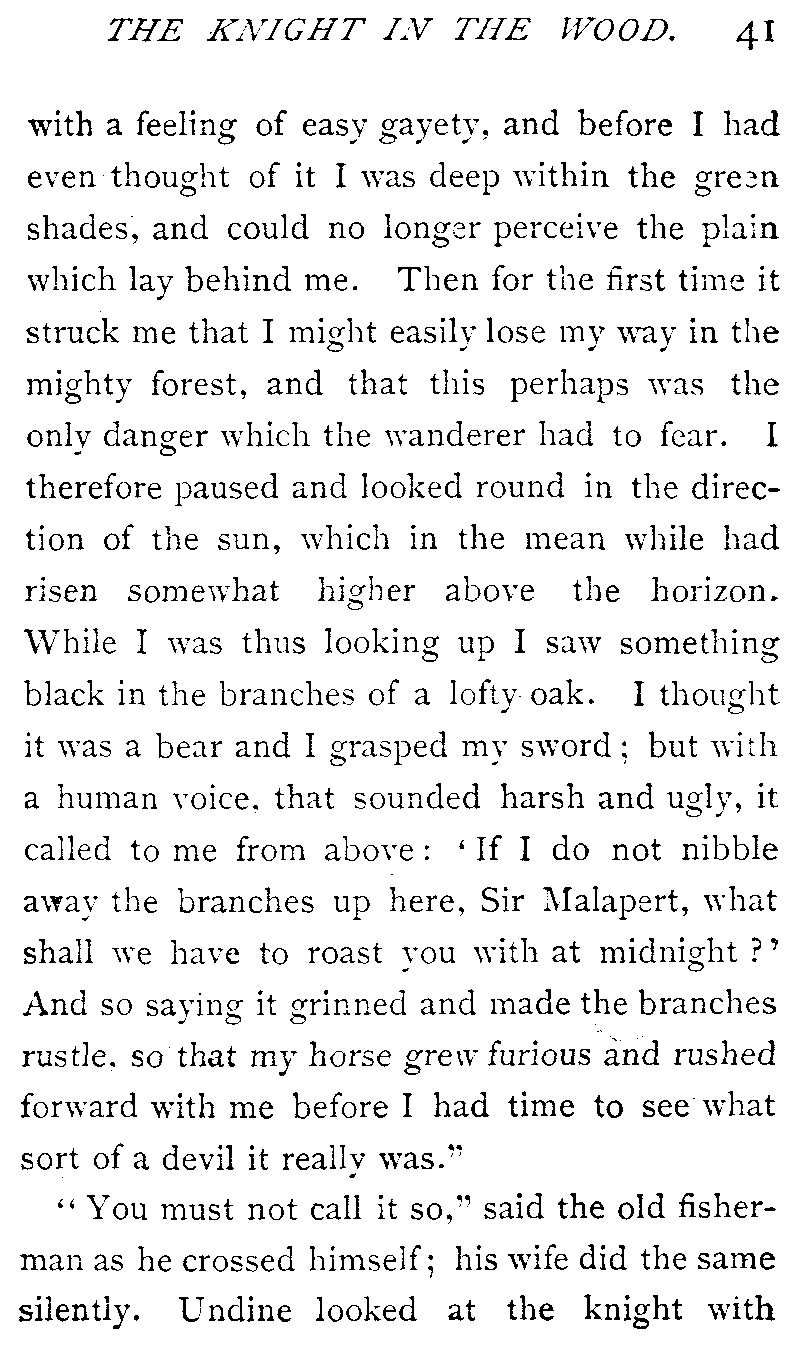 THE KNIGHT IN THE WOOD. 41

with a feeling of easy gayety, and before I had even thought of it I was deep within the green shades, and could no longer perceive the plain which lay behind me. Then for the first time it struck me that I might easily lose my way in the mighty forest, and that this perhaps was the only danger which the wanderer had to fear. I therefore paused and looked round in the direction of the sun, which in the mean while had risen somewhat higher above the horizon. While I was thus looking up I saw something black in the branches of a lofty oak. I thought it was a bear and I grasped my sword; but with a human voice, that sounded harsh and ugly, it called to me from above: 'If I do not nibble away the branches up here, Sir Malapert, what shall we have to roast you with at midnight?' And so saying it grinned and made the branches rustle, so that my horse grew furious and rushed forward with me before I had time to see what sort of a devil it really was."

"You must not call it so," said the old fisherman as he crossed himself; his wife did the same silently. Undine looked at the knight with